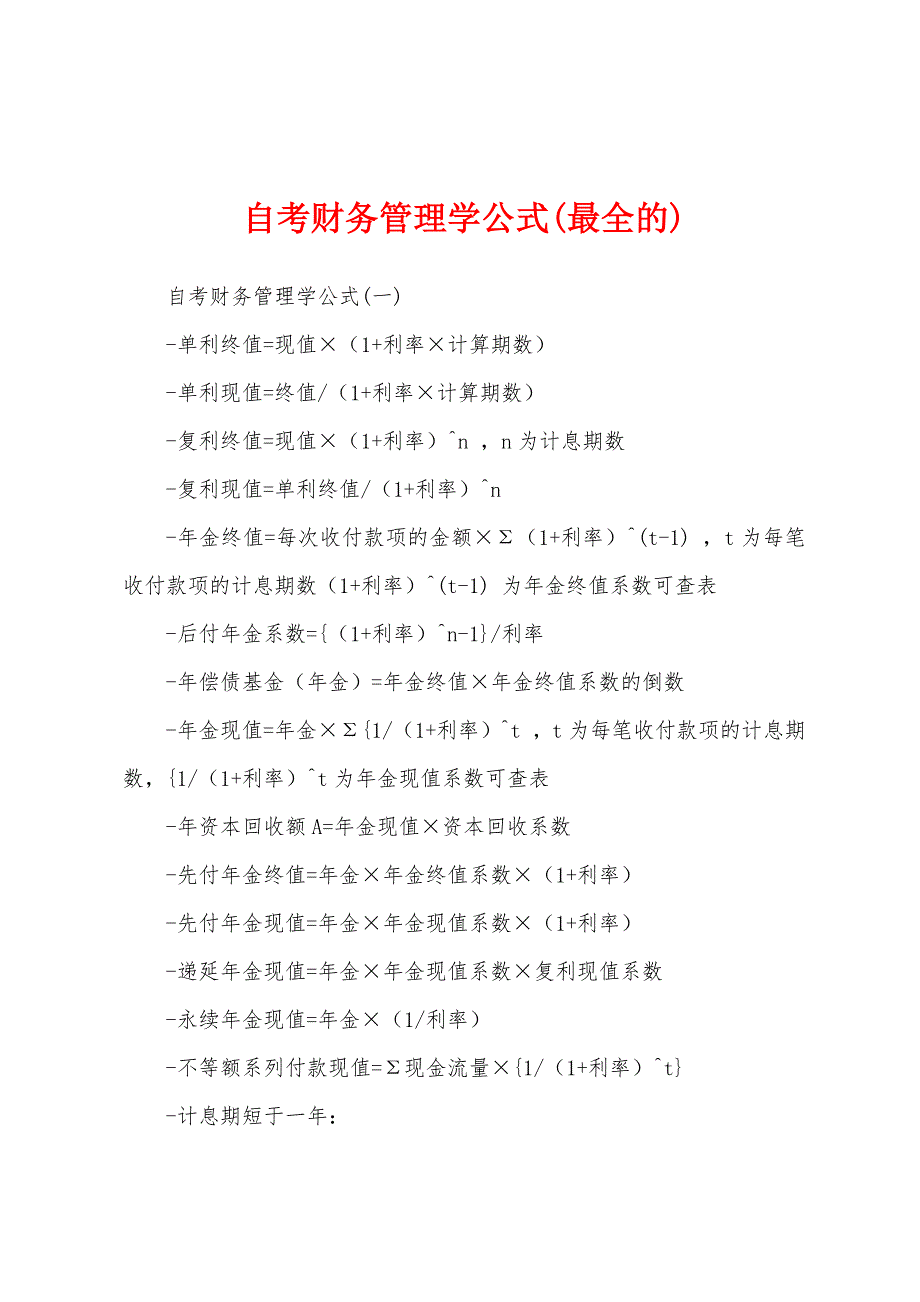 自考财务管理学公式(最全的)

自考财务管理学公式(一)

-单利终值=现值×（1+利率×计算期数）

-单利现值=终值/（1+利率×计算期数）

-复利终值=现值×（1+利率）^n ，n 为计息期数

-复利现值=单利终值/（1+利率）^n

-年金终值=每次收付款项的金额×Σ（1+利率）^(t-1) ，t 为每笔收付款项的计息期数（1+利率）^(t-1) 为年金终值系数可查表

-后付年金系数={（1+利率）^n-1}/利率

-年偿债基金（年金）=年金终值×年金终值系数的倒数

-年金现值=年金×Σ{1/（1+利率）^t ，t 为每笔收付款项的计息期数，{1/（1+利率）^t 为年金现值系数可查表

-年资本回收额 A=年金现值×资本回收系数

-先付年金终值=年金×年金终值系数×（1+利率）

-先付年金现值=年金×年金现值系数×（1+利率）

-递延年金现值=年金×年金现值系数×复利现值系数

-永续年金现值=年金×（1/利率）

-不等额系列付款现值=Σ现金流量×{1/（1+利率）^t}

-计息期短于一年：